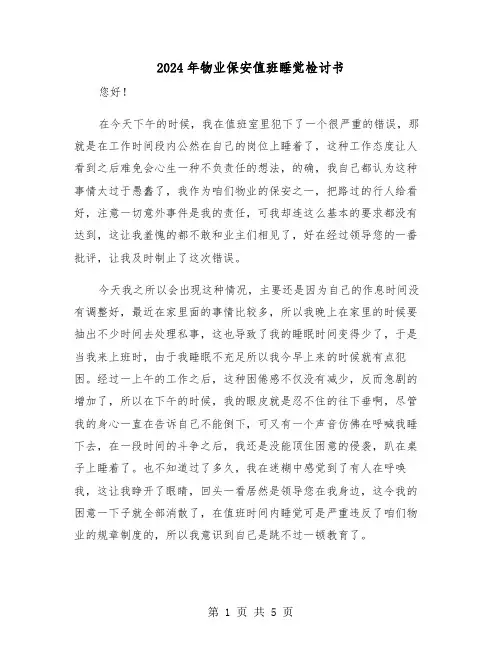 2024年物业保安值班睡觉检讨书

您好！

在今天下午的时候，我在值班室里犯下了一个很严重的错误，那就是在工作时间段内公然在自己的岗位上睡着了，这种工作态度让人看到之后难免会心生一种不负责任的想法，的确，我自己都认为这种事情太过于愚蠢了，我作为咱们物业的保安之一，把路过的行人给看好，注意一切意外事件是我的责任，可我却连这么基本的要求都没有达到，这让我羞愧的都不敢和业主们相见了，好在经过领导您的一番批评，让我及时制止了这次错误。

今天我之所以会出现这种情况，主要还是因为自己的作息时间没有调整好，最近在家里面的事情比较多，所以我晚上在家里的时候要抽出不少时间去处理私事，这也导致了我的睡眠时间变得少了，于是当我来上班时，由于我睡眠不充足所以我今早上来的时候就有点犯困。经过一上午的工作之后，这种困倦感不仅没有减少，反而急剧的增加了，所以在下午的时候，我的眼皮就是忍不住的往下垂啊，尽管我的身心一直在告诉自己不能倒下，可又有一个声音仿佛在呼喊我睡下去，在一段时间的斗争之后，我还是没能顶住困意的侵袭，趴在桌子上睡着了。也不知道过了多久，我在迷糊中感觉到了有人在呼唤我，这让我睁开了眼睛，回头一看居然是领导您在我身边，这令我的困意一下子就全部消散了，在值班时间内睡觉可是严重违反了咱们物业的规章制度的，所以我意识到自己是跳不过一顿教育了。

第 1 页 共 5 页